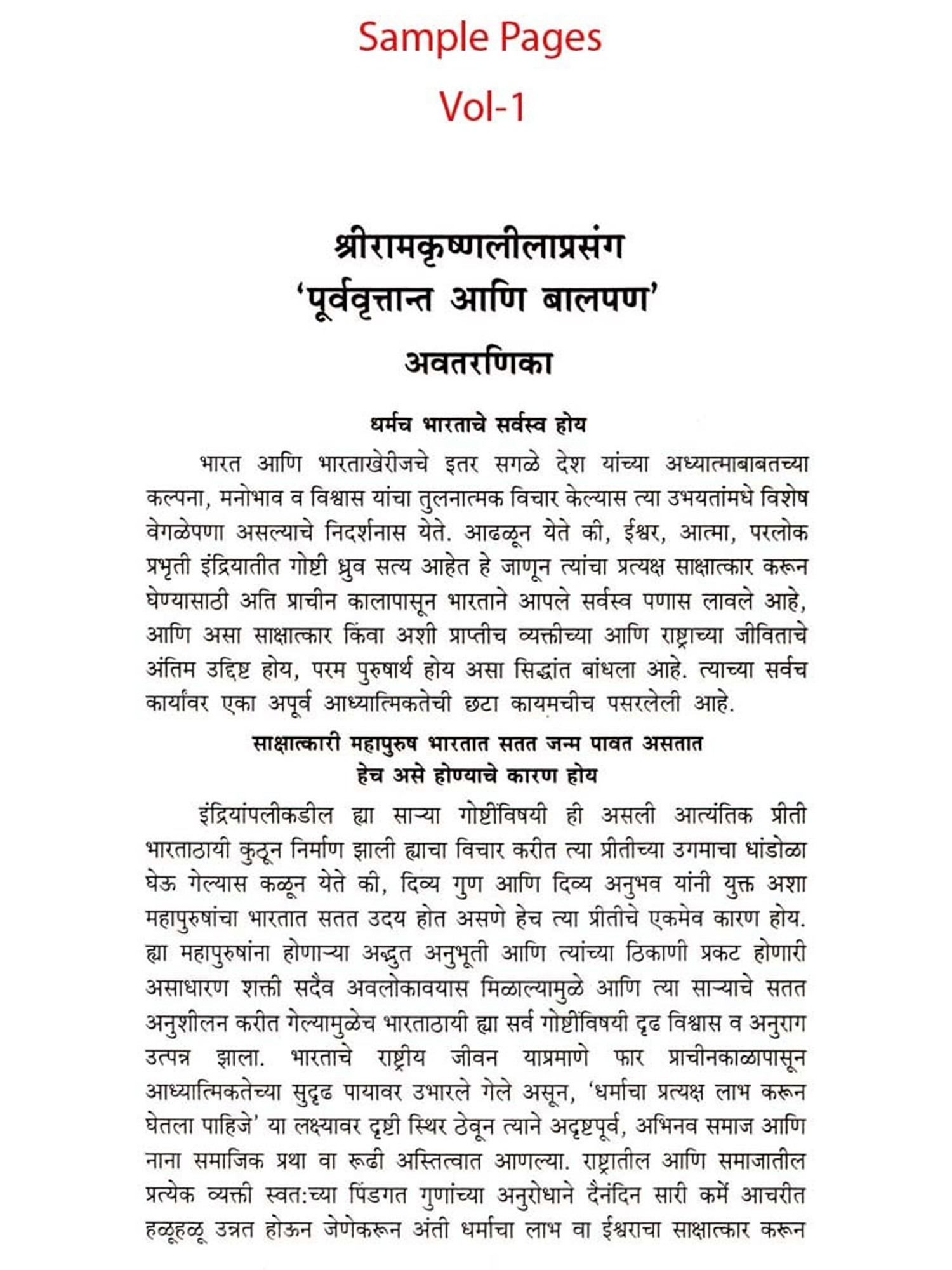 Sample Pages

Vol-1

श्रीरामकृष्णलीलाप्रसंग
'पूर्ववृत्तान्त आणि बालपण'
अवतरणिका

धर्मच भारताचे सर्वस्व होय

भारत आणि भारताखेरीजचे इतर सगळे देश यांच्या अध्यात्माबाबतच्या कल्पना, मनोभाव व विश्वास यांचा तुलनात्मक विचार केल्यास त्या उभयतांमधे विशेष वेगळेपणा असल्याचे निदर्शनास येते. आढळून येते की, ईश्वर, आत्मा, परलोक प्रभृती इंद्रियातीत गोष्टी ध्रुव सत्य आहेत हे जाणून त्यांचा प्रत्यक्ष साक्षात्कार करून घेण्यासाठी अति प्राचीन कालापासून भारताने आपले सर्वस्व पणास लावले आहे, आणि असा साक्षात्कार किंवा अशी प्राप्तीच व्यक्तीच्या आणि राष्ट्राच्या जीविताचे अंतिम उद्दिष्ट होय, परम पुरुषार्थ होय असा सिद्धांत बांधला आहे. त्याच्या सर्वच कार्यांवर एका अपूर्व आध्यात्मिकतेची छटा कायमचीच पसरलेली आहे.

साक्षात्कारी महापुरुष भारतात सतत जन्म पावत असतात
हेच असे होण्याचे कारण होय

इंद्रियांपलीकडील ह्या साऱ्या गोष्टींविषयी ही असली आत्यंतिक प्रीती भारताठायी कुठून निर्माण झाली ह्याचा विचार करीत त्या प्रीतीच्या उगमाचा धांडोळा घेऊ गेल्यास कळून येते की, दिव्य गुण आणि दिव्य अनुभव यांनी युक्त अशा महापुरुषांचा भारतात सतत उदय होत असणे हेच त्या प्रीतीचे एकमेव कारण होय. ह्या महापुरुषांना होणाऱ्या अद्भुत अनुभूती आणि त्यांच्या ठिकाणी प्रकट होणारी असाधारण शक्ती सदैव अवलोकावयास मिळाल्यामुळे आणि त्या साऱ्याचे सतत अनुशीलन करीत गेल्यामुळेच भारताठायी ह्या सर्व गोष्टींविषयी दृढ विश्वास व अनुराग उत्पन्न झाला. भारताचे राष्ट्रीय जीवन याप्रमाणे फार प्राचीनकाळापासून आध्यात्मिकतेच्या सुदृढ पायावर उभारले गेले असून, 'धर्माचा प्रत्यक्ष लाभ करून घेतला पाहिजे' या लक्ष्यावर दृष्टी स्थिर ठेवून त्याने अदृष्टपूर्व, अभिनव समाज आणि नाना समाजिक प्रथा वा रूढी अस्तित्वात आणल्या. राष्ट्रातील आणि समाजातील प्रत्येक व्यक्ती स्वत:च्या पिंडगत गुणांच्या अनुरोधाने दैनंदिन सारी कर्मे आचरीत हळूहळू उन्नत होऊन जेणेकरून अंती धर्माचा लाभ वा ईश्वराचा साक्षात्कार करून